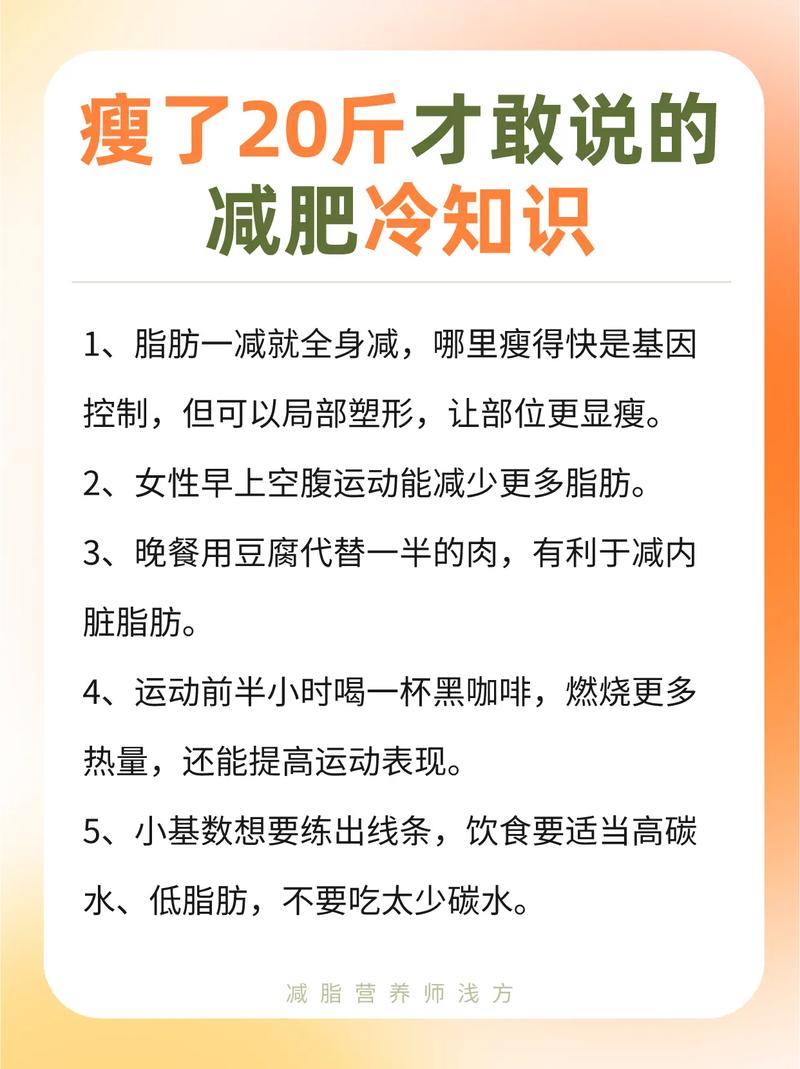 瘦了20斤才敢说的减肥冷知识

1、脂肪一减就全身减，哪里瘦得快是基因控制，但可以局部塑形，让部位更显瘦。

2、女性早上空腹运动能减少更多脂肪。

3、晚餐用豆腐代替一半的肉，有利于减内脏脂肪。

4、运动前半小时喝一杯黑咖啡，燃烧更多热量，还能提高运动表现。

5、小基数想要练出线条，饮食要适当高碳水、低脂肪，不要吃太少碳水。

减脂营养师浅方